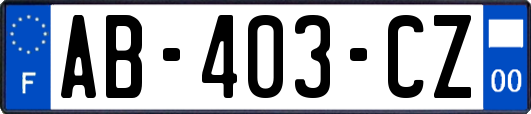 F

AB-403-CZ

00